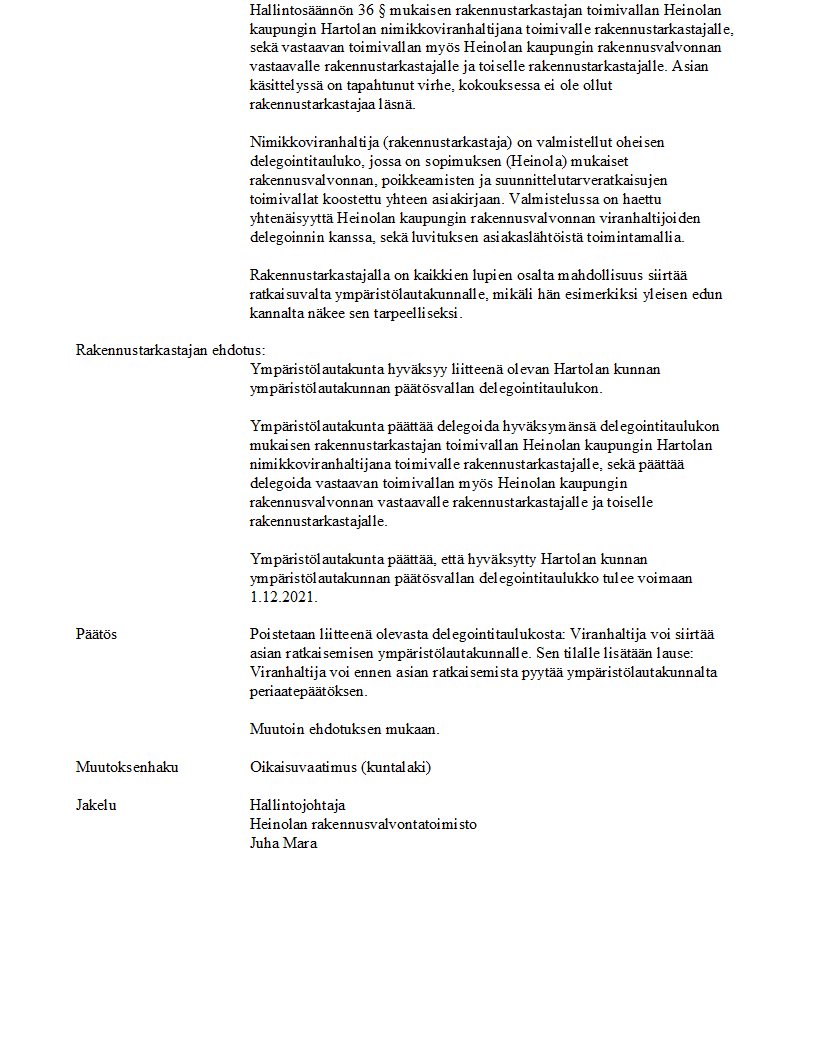 Hallintosäännön 36 § mukaisen rakennustarkastajan toimivallan Heinolan kaupungin Hartolan nimikkoviranhaltijana toimivalle rakennustarkastajalle, sekä vastaavan toimivallan myös Heinolan kaupungin rakennusvalvonnan vastaavalle rakennustarkastajalle ja toiselle rakennustarkastajalle. Asian käsittelyssä on tapahtunut virhe, kokouksessa ei ole ollut rakennustarkastajaa läsnä.

Nimikkoviranhaltija (rakennustarkastaja) on valmistellut oheisen delegointitauluko, jossa on sopimuksen (Heinola) mukaiset rakennusvalvonnan, poikkeamisten ja suunnittelutarveratkaisujen toimivallat koostettu yhteen asiakirjaan. Valmistelussa on haettu yhtenäisyyttä Heinolan kaupungin rakennusvalvonnan viranhaltijoiden delegoinnin kanssa, sekä luvituksen asiakaslähtöistä toimintamallia.

Rakennustarkastajalla on kaikkien lupien osalta mahdollisuus siirtää ratkaisuvalta ympäristölautakunnalle, mikäli hän esimerkiksi yleisen edun kannalta näkee sen tarpeelliseksi.

Rakennustarkastajan ehdotus:

Ympäristölautakunta hyväksyy liitteenä olevan Hartolan kunnan ympäristölautakunnan päätösvallan delegointitaulukon.

Ympäristölautakunta päättää delegoida hyväksymänsä delegointitaulukon mukaisen rakennustarkastajan toimivallan Heinolan kaupungin Hartolan nimikkoviranhaltijana toimivalle rakennustarkastajalle, sekä päättää delegoida vastaavan toimivallan myös Heinolan kaupungin rakennusvalvonnan vastaavalle rakennustarkastajalle ja toiselle rakennustarkastajalle.

Ympäristölautakunta päättää, että hyväksytty Hartolan kunnan ympäristölautakunnan päätösvallan delegointitaulukko tulee voimaan 1.12.2021.

Päätös

Poistetaan liitteenä olevasta delegointitaulukosta: Viranhaltija voi siirtää asian ratkaisemisen ympäristölautakunnalle. Sen tilalle lisätään lause: Viranhaltija voi ennen asian ratkaisemista pyytää ympäristölautakunnalta periaatepäätöksen.

Muutoin ehdotuksen mukaan.

Muutoksenhaku

Oikaisuvaatimus (kuntalaki)

Jakelu

Hallintojohtaja
Heinolan rakennusvalvontatoimisto
Juha Mara